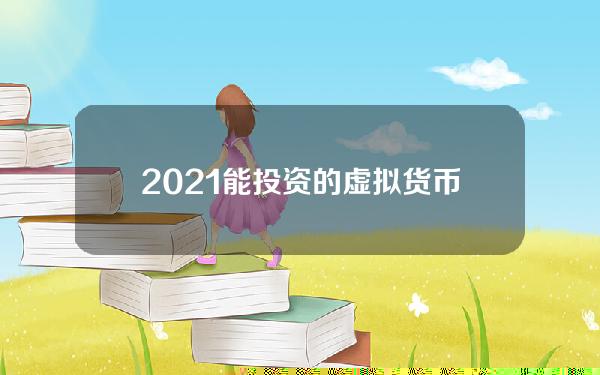 2021能投资的虚拟货币